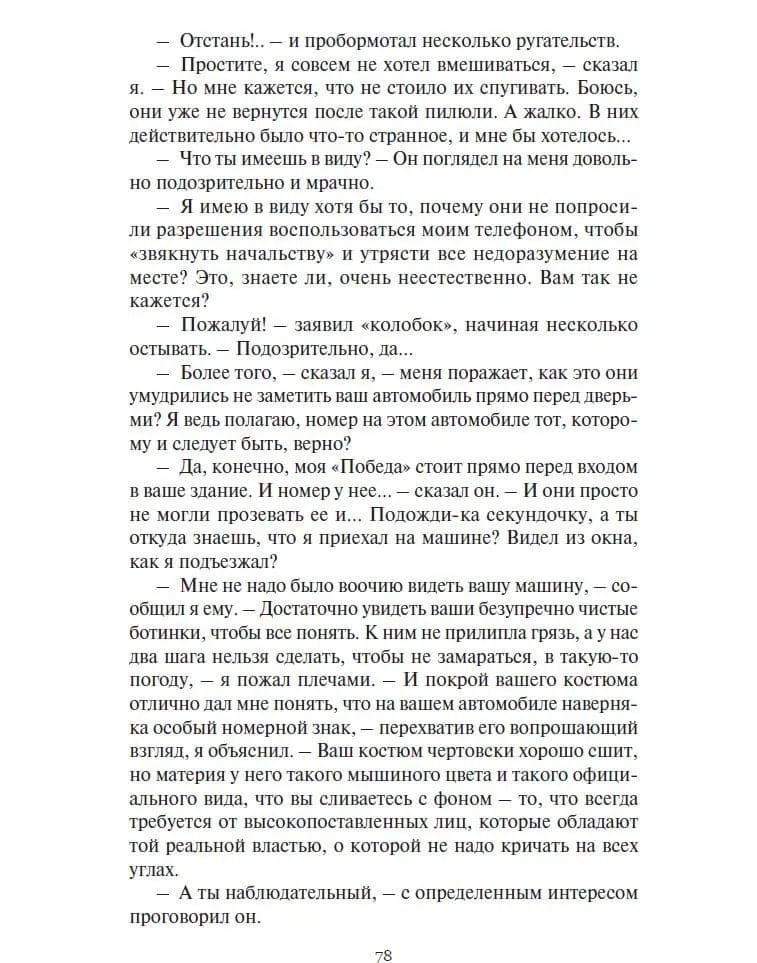 — Отстань!.. — и пробормотал несколько ругательств.

— Простите, я совсем не хотел вмешиваться, — сказал я. — Но мне кажется, что не стоило их спугивать. Боюсь, они уже не вернутся после такой пилюли. А жалко. В них действительно было что-то странное, и мне бы хотелось...

— Что ты имеешь в виду? — Он поглядел на меня довольно подозрительно и мрачно.

— Я имею в виду хотя бы то, почему они не попросили разрешения воспользоваться моим телефоном, чтобы «звякнуть начальству» и утрясти все недоразумение на месте? Это, знаете ли, очень неестественно. Вам так не кажется?

— Пожалуй! — заявил «колобок», начиная несколько остывать. — Подозрительно, да...

— Более того, — сказал я, — меня поражает, как это они умудрились не заметить ваш автомобиль прямо перед дверьми? Я ведь полагаю, номер на этом автомобиле тот, которому и следует быть, верно?

— Да, конечно, моя «Победа» стоит прямо перед входом в ваше здание. И номер у нее... — сказал он. — И они просто не могли прозевать ее и... Подожди-ка секундочку, а ты откуда знаешь, что я приехал на машине? Видел из окна, как я подъезжал?

— Мне не надо было воочию видеть вашу машину, — сообщил я ему. — Достаточно увидеть ваши безупречно чистые ботинки, чтобы все понять. К ним не прилипла грязь, а у нас два шага нельзя сделать, чтобы не замараться, в такую-то погоду, — я пожал плечами. — И покрой вашего костюма отлично дал мне понять, что на вашем автомобиле наверняка особый номерной знак, — перехватив его вопрошающий взгляд, я объяснил. — Ваш костюм чертовски хорошо сшит, но материя у него такого мышиного цвета и такого официального вида, что вы сливаетесь с фоном — то, что всегда требуется от высокопоставленных лиц, которые обладают той реальной властью, о которой не надо кричать на всех углах.

— А ты наблюдательный, — с определенным интересом проговорил он.

78